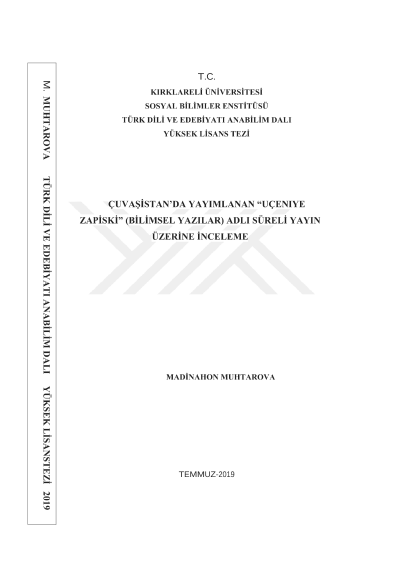 M. MUHTAROVA TÜRK DİLİ VE EDEBİYATI ANABİLİM DALI YÜKSEK LİSANSTEZİ 2019

T.C.
KIRKLARELİ ÜNİVERSİTESİ
SOSYAL BİLİMLER ENSTİTÜSÜ
TÜRK DİLİ VE EDEBİYATI ANABİLİM DALI
YÜKSEK LİSANS TEZİ

ÇUVAŞİSTAN'DA YAYIMLANAN "UÇENIYE ZAPİSKİ" (BİLİMSEL YAZILAR) ADLI SÜRELİ YAYIN ÜZERİNE İNCELEME

MADİNAHON MUHTAROVA

TEMMUZ-2019